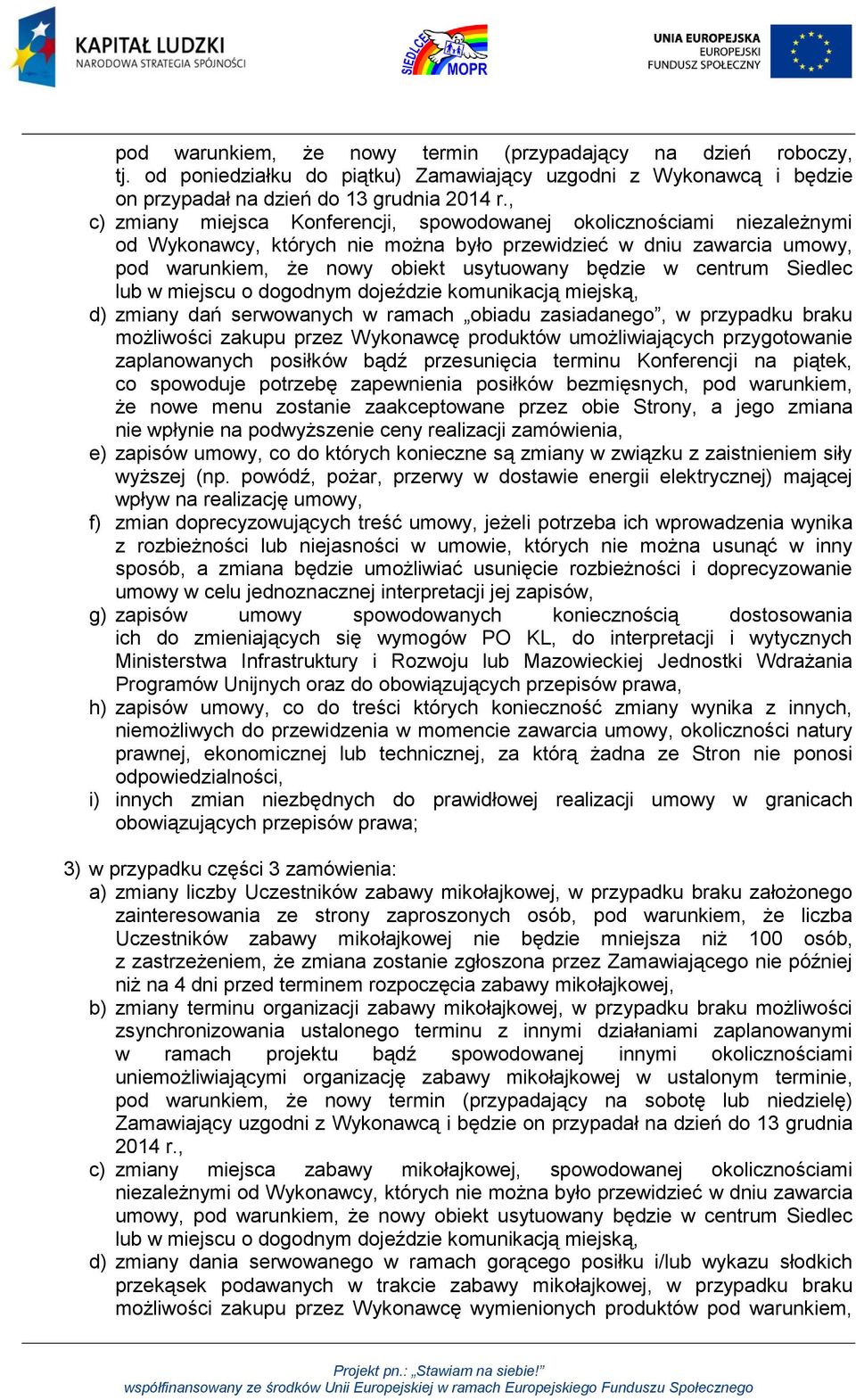 KAPITAŁ LUDZKI
NARODOWA STRATEGIA SPÓJNOŚCI

SIEDLCE MOPR

UNIA EUROPEJSKA
EUROPEJSKI
FUNDUSZ SPOŁECZNY

pod warunkiem, że nowy termin (przypadający na dzień roboczy, tj. od poniedziałku do piątku) Zamawiający uzgodni z Wykonawcą i będzie on przypadał na dzień do 13 grudnia 2014 r.,

c) zmiany miejsca Konferencji, spowodowanej okolicznościami niezależnymi od Wykonawcy, których nie można było przewidzieć w dniu zawarcia umowy, pod warunkiem, że nowy obiekt usytuowany będzie w centrum Siedlec lub w miejscu o dogodnym dojeździe komunikacją miejską,

d) zmiany dań serwowanych w ramach „obiadu zasiadanego”, w przypadku braku możliwości zakupu przez Wykonawcę produktów umożliwiających przygotowanie zaplanowanych posiłków bądź przesunięcia terminu Konferencji na piątek, co spowoduje potrzebę zapewnienia posiłków bezmięsnych, pod warunkiem, że nowe menu zostanie zaakceptowane przez obie Strony, a jego zmiana nie wpłynie na podwyższenie ceny realizacji zamówienia,

e) zapisów umowy, co do których konieczne są zmiany w związku z zaistnieniem siły wyższej (np. powódź, pożar, przerwy w dostawie energii elektrycznej) mającej wpływ na realizację umowy,

f) zmian doprecyzowujących treść umowy, jeżeli potrzeba ich wprowadzenia wynika z rozbieżności lub niejasności w umowie, których nie można usunąć w inny sposób, a zmiana będzie umożliwiać usunięcie rozbieżności i doprecyzowanie umowy w celu jednoznacznej interpretacji jej zapisów,

g) zapisów umowy spowodowanych koniecznością dostosowania ich do zmieniających się wymogów PO KL, do interpretacji i wytycznych Ministerstwa Infrastruktury i Rozwoju lub Mazowieckiej Jednostki Wdrażania Programów Unijnych oraz do obowiązujących przepisów prawa,

h) zapisów umowy, co do treści których konieczność zmiany wynika z innych, niemożliwych do przewidzenia w momencie zawarcia umowy, okoliczności natury prawnej, ekonomicznej lub technicznej, za którą żadna ze Stron nie ponosi odpowiedzialności,

i) innych zmian niezbędnych do prawidłowej realizacji umowy w granicach obowiązujących przepisów prawa;

3) w przypadku części 3 zamówienia:

a) zmiany liczby Uczestników zabawy mikołajkowej, w przypadku braku założonego zainteresowania ze strony zaproszonych osób, pod warunkiem, że liczba Uczestników zabawy mikołajkowej nie będzie mniejsza niż 100 osób, z zastrzeżeniem, że zmiana zostanie zgłoszona przez Zamawiającego nie później niż na 4 dni przed terminem rozpoczęcia zabawy mikołajkowej,

b) zmiany terminu organizacji zabawy mikołajkowej, w przypadku braku możliwości zsynchronizowania ustalonego terminu z innymi działaniami zaplanowanymi w ramach projektu bądź spowodowanej innymi okolicznościami uniemożliwiającymi organizację zabawy mikołajkowej w ustalonym terminie, pod warunkiem, że nowy termin (przypadający na sobotę lub niedzielę) Zamawiający uzgodni z Wykonawcą i będzie on przypadał na dzień do 13 grudnia 2014 r.,

c) zmiany miejsca zabawy mikołajkowej, spowodowanej okolicznościami niezależnymi od Wykonawcy, których nie można było przewidzieć w dniu zawarcia umowy, pod warunkiem, że nowy obiekt usytuowany będzie w centrum Siedlec lub w miejscu o dogodnym dojeździe komunikacją miejską,

d) zmiany dania serwowanego w ramach gorącego posiłku i/lub wykazu słodkich przekąsek podawanych w trakcie zabawy mikołajkowej, w przypadku braku możliwości zakupu przez Wykonawcę wymienionych produktów pod warunkiem,

Projekt pn.: „Stawiam na siebie!”
współfinansowany ze środków Unii Europejskiej w ramach Europejskiego Funduszu Społecznego